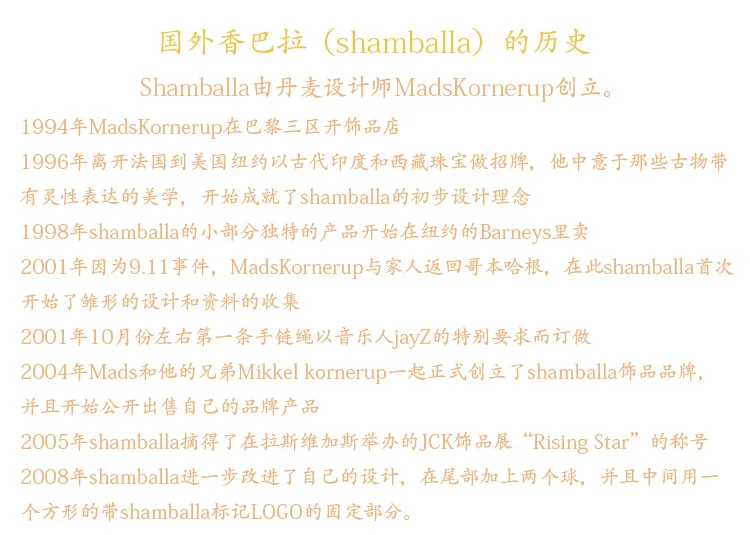 国外香巴拉（shamballa）的历史

Shamballa由丹麦设计师MadsKornerup创立。

1994年MadsKornerup在巴黎三区开饰品店

1996年离开法国到美国纽约以古代印度和西藏珠宝做招牌，他中意于那些古物带有灵性表达的美学，开始成就了shamballa的初步设计理念

1998年shamballa的小部分独特的产品开始在纽约的Barneys里卖

2001年因为9.11事件，MadsKornerup与家人返回哥本哈根，在此shamballa首次开始了雏形的设计和资料的收集

2001年10月份左右第一条手链绳以音乐人jayZ的特别要求而订做

2004年Mads和他的兄弟Mikkel kornerup一起正式创立了shamballa饰品品牌，并且开始公开出售自己的品牌产品

2005年shamballa摘得了在拉斯维加斯举办的JCK饰品展“Rising Star”的称号

2008年shamballa进一步改进了自己的设计，在尾部加上两个球，并且中间用一个方形的带shamballa标记LOGO的固定部分。